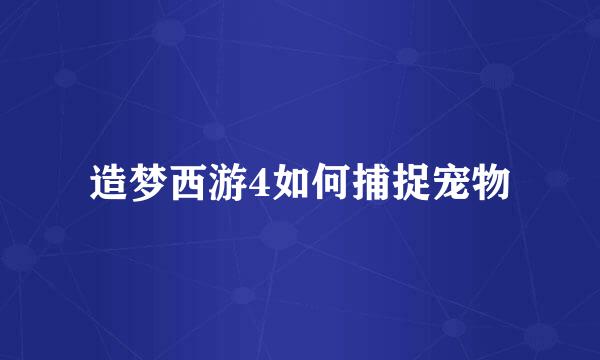 造梦西游4如何捕捉宠物